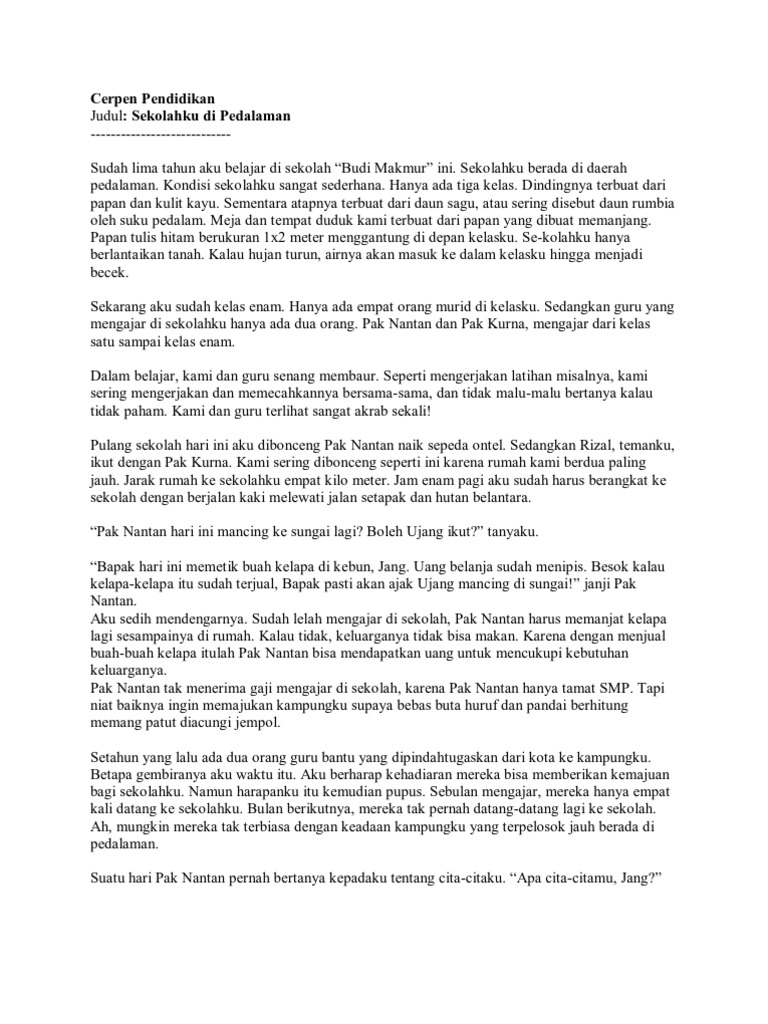 Cerpen Pendidikan
Judul: Sekolahku di Pedalaman
----------------------------

Sudah lima tahun aku belajar di sekolah “Budi Makmur” ini. Sekolahku berada di daerah pedalaman. Kondisi sekolahku sangat sederhana. Hanya ada tiga kelas. Dindingnya terbuat dari papan dan kulit kayu. Sementara atapnya terbuat dari daun sagu, atau sering disebut daun rumbia oleh suku pedalam. Meja dan tempat duduk kami terbuat dari papan yang dibuat memanjang. Papan tulis hitam berukuran 1x2 meter menggantung di depan kelasku. Se-kolahku hanya berlantaikan tanah. Kalau hujan turun, airnya akan masuk ke dalam kelasku hingga menjadi becek.

Sekarang aku sudah kelas enam. Hanya ada empat orang murid di kelasku. Sedangkan guru yang mengajar di sekolahku hanya ada dua orang. Pak Nantan dan Pak Kurna, mengajar dari kelas satu sampai kelas enam.

Dalam belajar, kami dan guru senang membaur. Seperti mengerjakan latihan misalnya, kami sering mengerjakan dan memecahkannya bersama-sama, dan tidak malu-malu bertanya kalau tidak paham. Kami dan guru terlihat sangat akrab sekali!

Pulang sekolah hari ini aku dibonceng Pak Nantan naik sepeda ontel. Sedangkan Rizal, temanku, ikut dengan Pak Kurna. Kami sering dibonceng seperti ini karena rumah kami berdua paling jauh. Jarak rumah ke sekolahku empat kilo meter. Jam enam pagi aku sudah harus berangkat ke sekolah dengan berjalan kaki melewati jalan setapak dan hutan belantara.

“Pak Nantan hari ini mancing ke sungai lagi? Boleh Ujang ikut?” tanyaku.

“Bapak hari ini memetik buah kelapa di kebun, Jang. Uang belanja sudah menipis. Besok kalau kelapa-kelapa itu sudah terjual, Bapak pasti akan ajak Ujang mancing di sungai!” janji Pak Nantan.
Aku sedih mendengarnya. Sudah lelah mengajar di sekolah, Pak Nantan harus memanjat kelapa lagi sesampainya di rumah. Kalau tidak, keluarganya tidak bisa makan. Karena dengan menjual buah-buah kelapa itulah Pak Nantan bisa mendapatkan uang untuk mencukupi kebutuhan keluarganya.
Pak Nantan tak menerima gaji mengajar di sekolah, karena Pak Nantan hanya tamat SMP. Tapi niat baiknya ingin memajukan kampungku supaya bebas buta huruf dan pandai berhitung memang patut diacungi jempol.

Setahun yang lalu ada dua orang guru bantu yang dipindahtugaskan dari kota ke kampungku. Betapa gembiranya aku waktu itu. Aku berharap kehadiaran mereka bisa memberikan kemajuan bagi sekolahku. Namun harapanku itu kemudian pupus. Sebulan mengajar, mereka hanya empat kali datang ke sekolahku. Bulan berikutnya, mereka tak pernah datang-datang lagi ke sekolah. Ah, mungkin mereka tak terbiasa dengan keadaan kampungku yang terpelosok jauh berada di pedalaman.

Suatu hari Pak Nantan pernah bertanya kepadaku tentang cita-citaku. “Apa cita-citamu, Jang?”